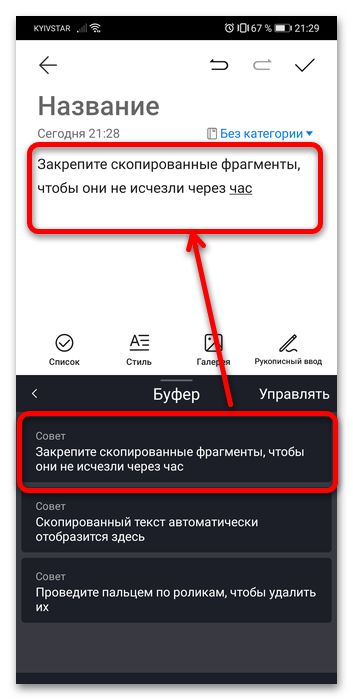 KYIVSTAR 67 % 21:29

Название

Сегодня 21:28 Без категории

Закрепите скопированные фрагменты, чтобы они не исчезли через час

Список Стиль Галерея Рукописный ввод

Буфер Управлять

Совет
Закрепите скопированные фрагменты, чтобы они не исчезли через час

Совет
Скопированный текст автоматически отобразится здесь

Совет
Проведите пальцем по роликам, чтобы удалить их